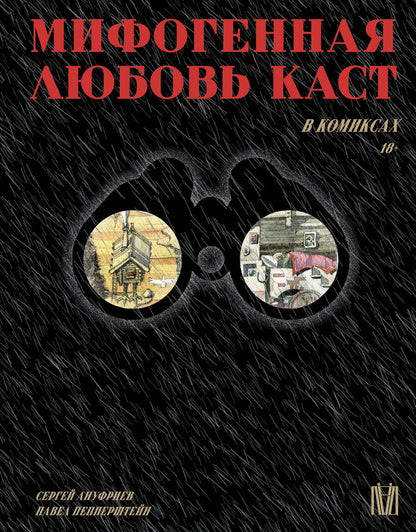 МИФОГЕННАЯ ЛЮБОВЬ КАСТ

В КОМИКСАХ

18+

СЕРГЕЙ АНУФРИЕВ
ПАВЕЛ ПЕППЕРШТЕЙН